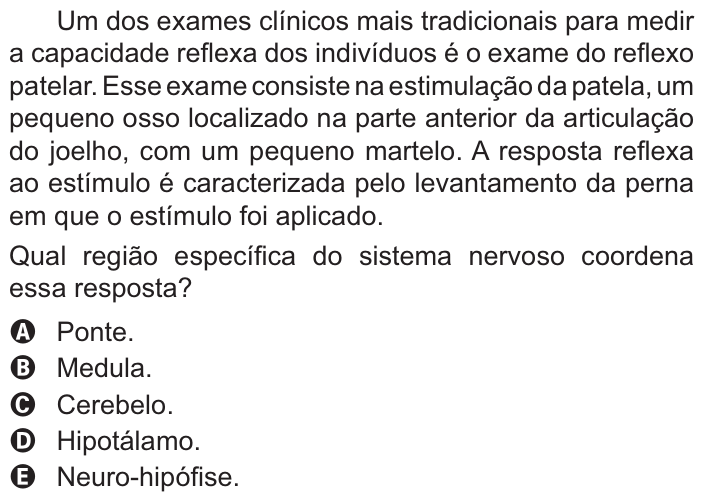 Um dos exames clínicos mais tradicionais para medir a capacidade reflexa dos indivíduos é o exame do reflexo patelar. Esse exame consiste na estimulação da patela, um pequeno osso localizado na parte anterior da articulação do joelho, com um pequeno martelo. A resposta reflexa ao estímulo é caracterizada pelo levantamento da perna em que o estímulo foi aplicado.

Qual região específica do sistema nervoso coordena essa resposta?

A Ponte.
B Medula.
C Cerebelo.
D Hipotálamo.
E Neuro-hipófise.